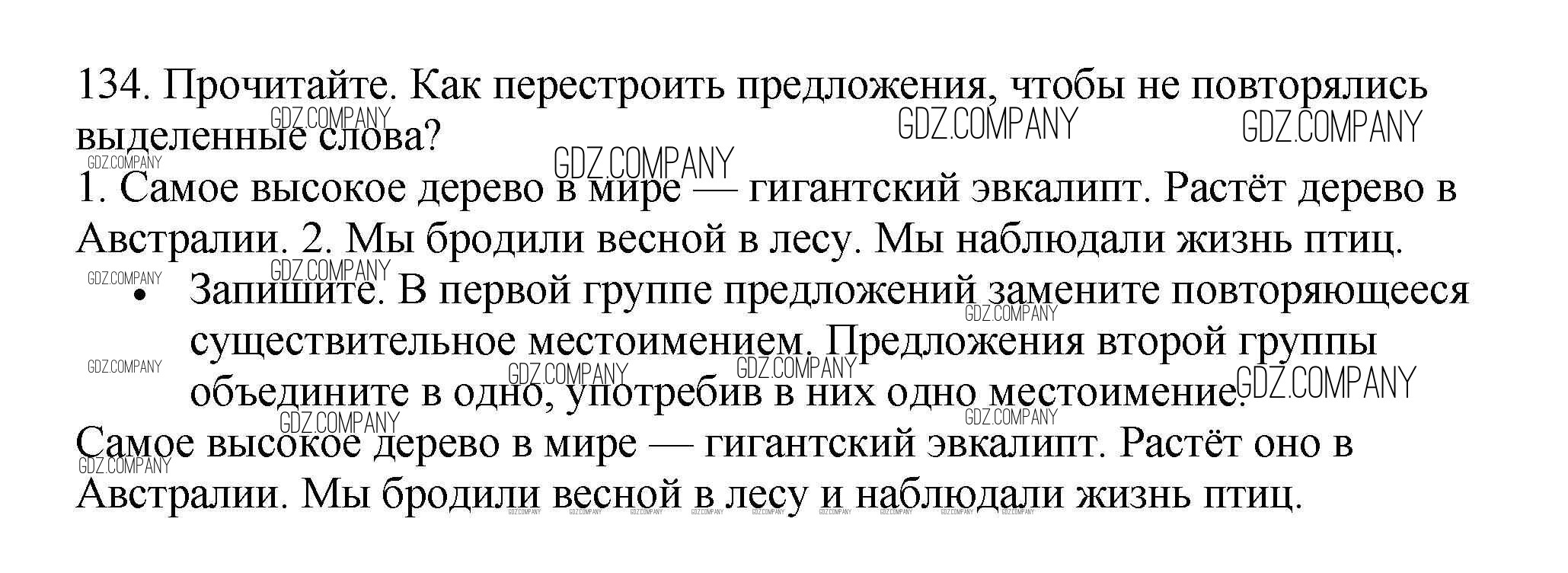 134. Прочитайте. Как перестроить предложения, чтобы не повторялись выделенные слова?

1. Самое высокое дерево в мире — гигантский эвкалипт. Растёт дерево в Австралии. 2. Мы бродили весной в лесу. Мы наблюдали жизнь птиц.

• Запишите. В первой группе предложений замените повторяющееся существительное местоимением. Предложения второй группы объедините в одно, употребив в них одно местоимение.

Самое высокое дерево в мире — гигантский эвкалипт. Растёт оно в Австралии. Мы бродили весной в лесу и наблюдали жизнь птиц.

GDZ.COMPANY